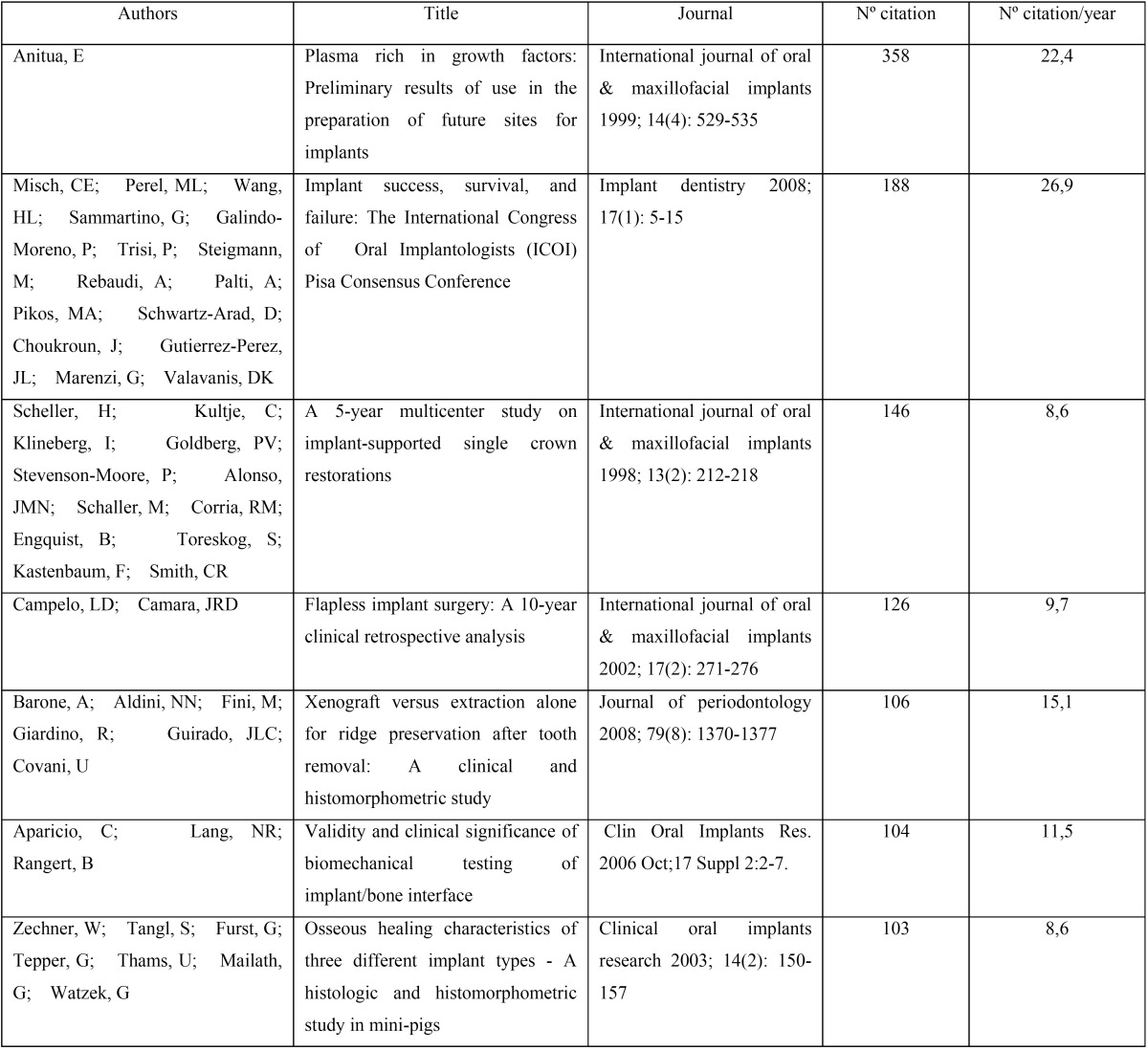 | Authors | Title | Journal | Nº citation | Nº citation/year |
|---|---|---|---|---|
| Anitua, E | Plasma rich in growth factors: Preliminary results of use in the preparation of future sites for implants | International journal of oral & maxillofacial implants 1999; 14(4): 529-535 | 358 | 22,4 |
| Misch, CE; Perel, ML; Wang, HL; Sammartino, G; Galindo-Moreno, P; Trisi, P; Steigmann, M; Rebaudi, A; Palti, A; Pikos, MA; Schwartz-Arad, D; Choukroun, J; Gutierrez-Perez, JL; Marenzi, G; Valavanis, DK | Implant success, survival, and failure: The International Congress of Oral Implantologists (ICOI) Pisa Consensus Conference | Implant dentistry 2008; 17(1): 5-15 | 188 | 26,9 |
| Scheller, H; Kultje, C; Klineberg, I; Goldberg, PV; Stevenson-Moore, P; Alonso, JMN; Schaller, M; Corria, RM; Engquist, B; Toreskog, S; Kastenbaum, F; Smith, CR | A 5-year multicenter study on implant-supported single crown restorations | International journal of oral & maxillofacial implants 1998; 13(2): 212-218 | 146 | 8,6 |
| Campelo, LD; Camara, JRD | Flapless implant surgery: A 10-year clinical retrospective analysis | International journal of oral & maxillofacial implants 2002; 17(2): 271-276 | 126 | 9,7 |
| Barone, A; Aldini, NN; Fini, M; Giardino, R; Guirado, JLC; Covani, U | Xenograft versus extraction alone for ridge preservation after tooth removal: A clinical and histomorphometric study | Journal of periodontology 2008; 79(8): 1370-1377 | 106 | 15,1 |
| Aparicio, C; Lang, NR; Rangert, B | Validity and clinical significance of biomechanical testing of implant/bone interface | Clin Oral Implants Res. 2006 Oct;17 Suppl 2:2-7. | 104 | 11,5 |
| Zechner, W; Tangl, S; Furst, G; Tepper, G; Thams, U; Mailath, G; Watzek, G | Osseous healing characteristics of three different implant types - A histologic and histomorphometric study in mini-pigs | Clinical oral implants research 2003; 14(2): 150-157 | 103 | 8,6 |